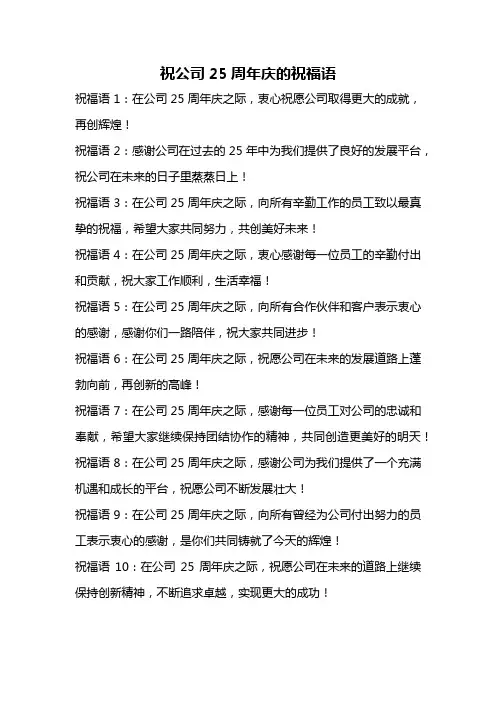 祝公司 25 周年庆的祝福语

祝福语 1：在公司 25 周年庆之际，衷心祝愿公司取得更大的成就，再创辉煌！

祝福语 2：感谢公司在过去的 25 年中为我们提供了良好的发展平台，祝公司在未来的日子里蒸蒸日上！

祝福语 3：在公司 25 周年庆之际，向所有辛勤工作的员工致以最真挚的祝福，希望大家共同努力，共创美好未来！

祝福语 4：在公司 25 周年庆之际，衷心感谢每一位员工的辛勤付出和贡献，祝大家工作顺利，生活幸福！

祝福语 5：在公司 25 周年庆之际，向所有合作伙伴和客户表示衷心的感谢，感谢你们一路陪伴，祝大家共同进步！

祝福语 6：在公司 25 周年庆之际，祝愿公司在未来的发展道路上蓬勃向前，再创新的高峰！

祝福语 7：在公司 25 周年庆之际，感谢每一位员工对公司的忠诚和奉献，希望大家继续保持团结协作的精神，共同创造更美好的明天！

祝福语 8：在公司 25 周年庆之际，感谢公司为我们提供了一个充满机遇和成长的平台，祝愿公司不断发展壮大！

祝福语 9：在公司 25 周年庆之际，向所有曾经为公司付出努力的员工表示衷心的感谢，是你们共同铸就了今天的辉煌！

祝福语 10：在公司 25 周年庆之际，祝愿公司在未来的道路上继续保持创新精神，不断追求卓越，实现更大的成功！